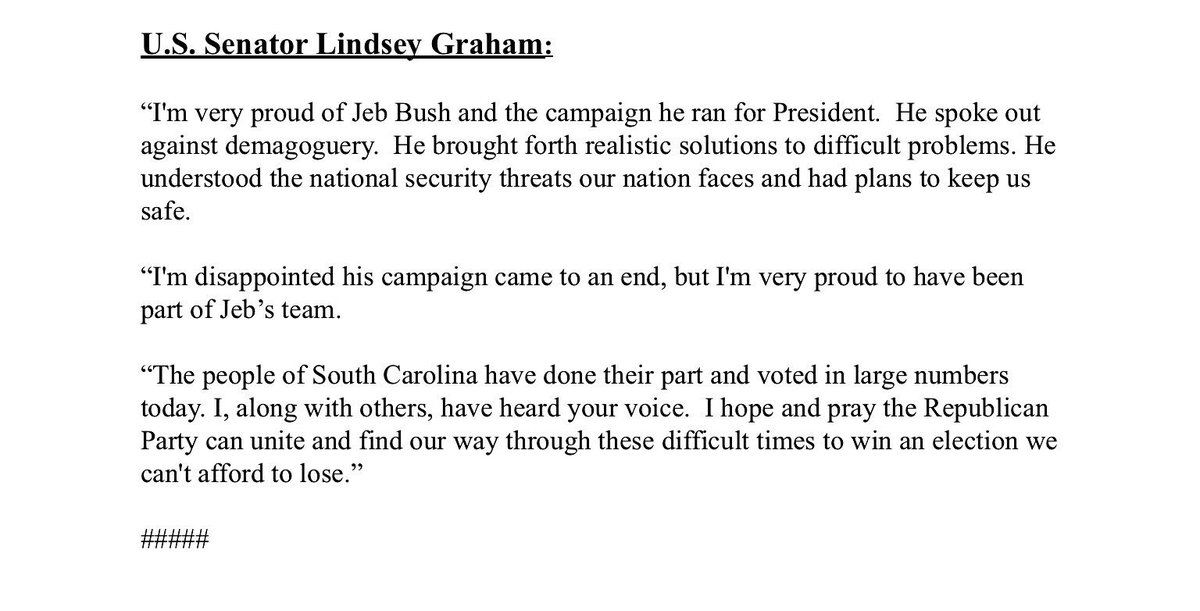 U.S. Senator Lindsey Graham:

“I'm very proud of Jeb Bush and the campaign he ran for President. He spoke out against demagoguery. He brought forth realistic solutions to difficult problems. He understood the national security threats our nation faces and had plans to keep us safe.

“I'm disappointed his campaign came to an end, but I'm very proud to have been part of Jeb’s team.

“The people of South Carolina have done their part and voted in large numbers today. I, along with others, have heard your voice. I hope and pray the Republican Party can unite and find our way through these difficult times to win an election we can't afford to lose.”

#####